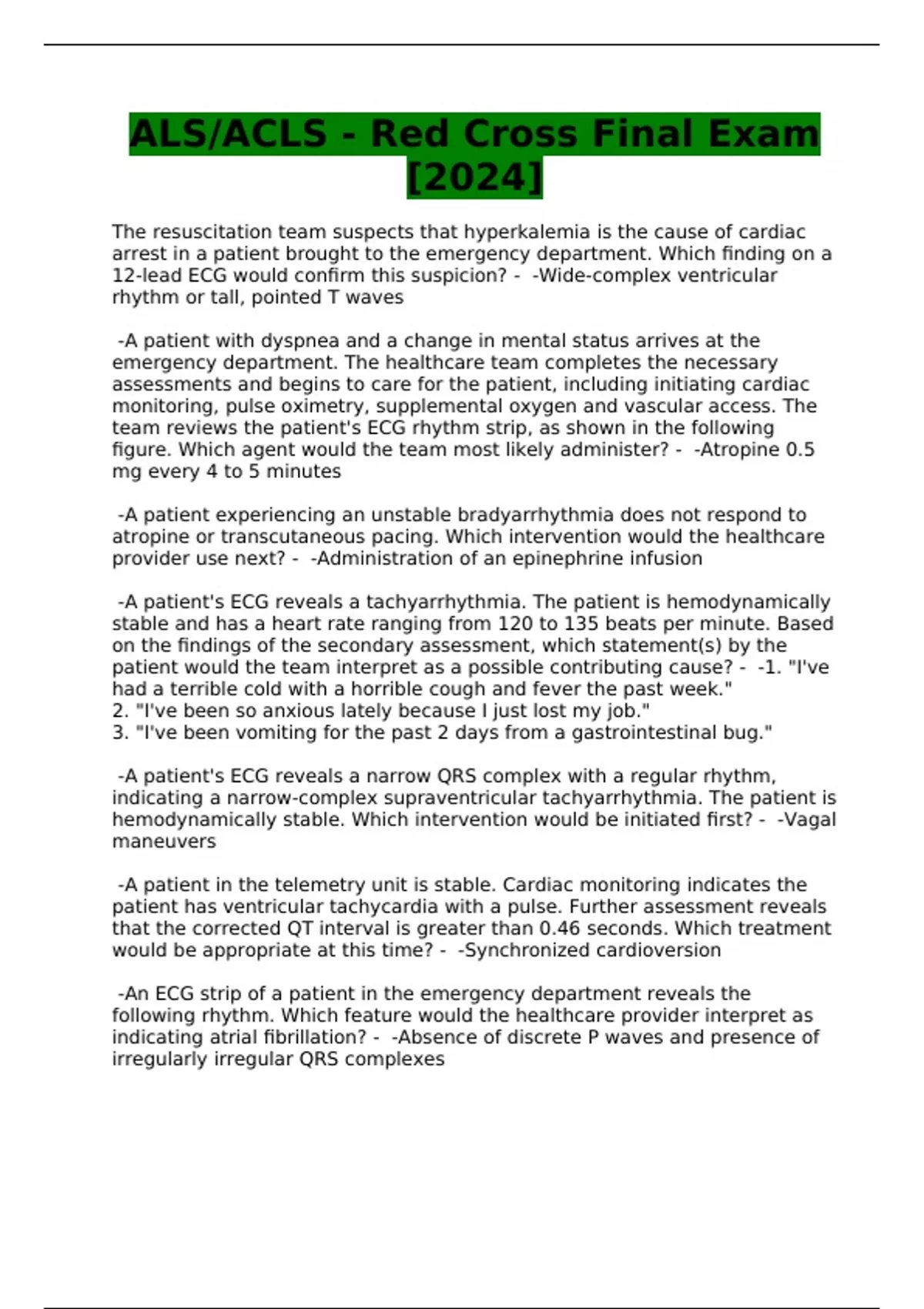 ALS/ACLS - Red Cross Final Exam [2024]

The resuscitation team suspects that hyperkalemia is the cause of cardiac arrest in a patient brought to the emergency department. Which finding on a 12-lead ECG would confirm this suspicion? - -Wide-complex ventricular rhythm or tall, pointed T waves

-A patient with dyspnea and a change in mental status arrives at the emergency department. The healthcare team completes the necessary assessments and begins to care for the patient, including initiating cardiac monitoring, pulse oximetry, supplemental oxygen and vascular access. The team reviews the patient's ECG rhythm strip, as shown in the following figure. Which agent would the team most likely administer? - -Atropine 0.5 mg every 4 to 5 minutes

-A patient experiencing an unstable bradyarrhythmia does not respond to atropine or transcutaneous pacing. Which intervention would the healthcare provider use next? - -Administration of an epinephrine infusion

-A patient's ECG reveals a tachyarrhythmia. The patient is hemodynamically stable and has a heart rate ranging from 120 to 135 beats per minute. Based on the findings of the secondary assessment, which statement(s) by the patient would the team interpret as a possible contributing cause? - -1. "I've had a terrible cold with a horrible cough and fever the past week."
2. "I've been so anxious lately because I just lost my job."
3. "I've been vomiting for the past 2 days from a gastrointestinal bug."

-A patient's ECG reveals a narrow QRS complex with a regular rhythm, indicating a narrow-complex supraventricular tachyarrhythmia. The patient is hemodynamically stable. Which intervention would be initiated first? - -Vagal maneuvers

-A patient in the telemetry unit is stable. Cardiac monitoring indicates the patient has ventricular tachycardia with a pulse. Further assessment reveals that the corrected QT interval is greater than 0.46 seconds. Which treatment would be appropriate at this time? - -Synchronized cardioversion

-An ECG strip of a patient in the emergency department reveals the following rhythm. Which feature would the healthcare provider interpret as indicating atrial fibrillation? - -Absence of discrete P waves and presence of irregularly irregular QRS complexes